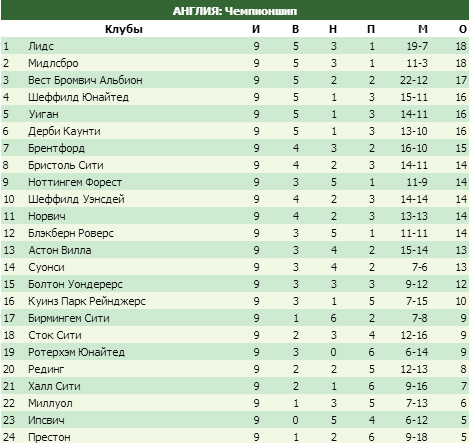 АНГЛИЯ: Чемпионшип

| | Клубы | И | В | Н | П | М | О |
|---|---|---|---|---|---|---|---|
| 1 | Лидс | 9 | 5 | 3 | 1 | 19-7 | 18 |
| 2 | Мидлсбро | 9 | 5 | 3 | 1 | 11-3 | 18 |
| 3 | Вест Бромвич Альбион | 9 | 5 | 2 | 2 | 22-12 | 17 |
| 4 | Шеффилд Юнайтед | 9 | 5 | 1 | 3 | 15-11 | 16 |
| 5 | Уиган | 9 | 5 | 1 | 3 | 14-11 | 16 |
| 6 | Дерби Каунти | 9 | 5 | 1 | 3 | 13-10 | 16 |
| 7 | Брентфорд | 9 | 4 | 3 | 2 | 16-10 | 15 |
| 8 | Бристоль Сити | 9 | 4 | 2 | 3 | 14-11 | 14 |
| 9 | Ноттингем Форест | 9 | 3 | 5 | 1 | 11-9 | 14 |
| 10 | Шеффилд Уэнсдей | 9 | 4 | 2 | 3 | 14-14 | 14 |
| 11 | Норвич | 9 | 4 | 2 | 3 | 13-13 | 14 |
| 12 | Блэкберн Роверс | 9 | 3 | 5 | 1 | 11-11 | 14 |
| 13 | Астон Вилла | 9 | 3 | 4 | 2 | 15-14 | 13 |
| 14 | Суонси | 9 | 3 | 4 | 2 | 7-6 | 13 |
| 15 | Болтон Уондерерс | 9 | 3 | 3 | 3 | 9-12 | 12 |
| 16 | Куинз Парк Рейнджерс | 9 | 3 | 1 | 5 | 7-15 | 10 |
| 17 | Бирмингем Сити | 9 | 1 | 6 | 2 | 7-8 | 9 |
| 18 | Сток Сити | 9 | 2 | 3 | 4 | 12-16 | 9 |
| 19 | Ротерхэм Юнайтед | 9 | 3 | 0 | 6 | 6-14 | 9 |
| 20 | Рединг | 9 | 2 | 2 | 5 | 12-13 | 8 |
| 21 | Халл Сити | 9 | 2 | 1 | 6 | 9-16 | 7 |
| 22 | Миллуол | 9 | 1 | 3 | 5 | 7-13 | 6 |
| 23 | Ипсвич | 9 | 0 | 5 | 4 | 6-12 | 5 |
| 24 | Престон | 9 | 1 | 2 | 6 | 9-18 | 5 |